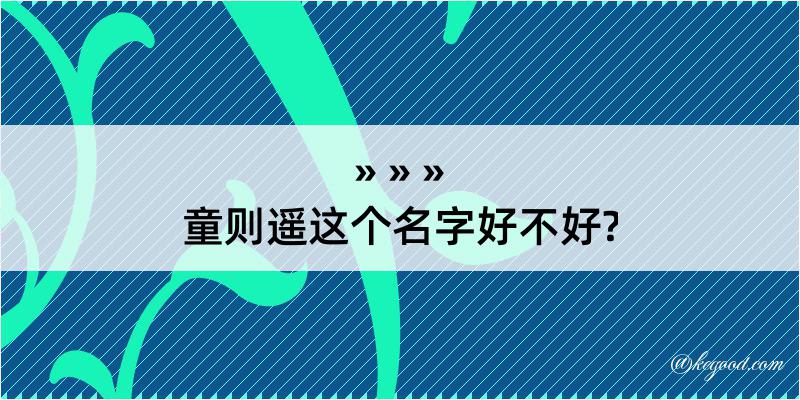 » » »
童则遥这个名字好不好?

@kegood.com